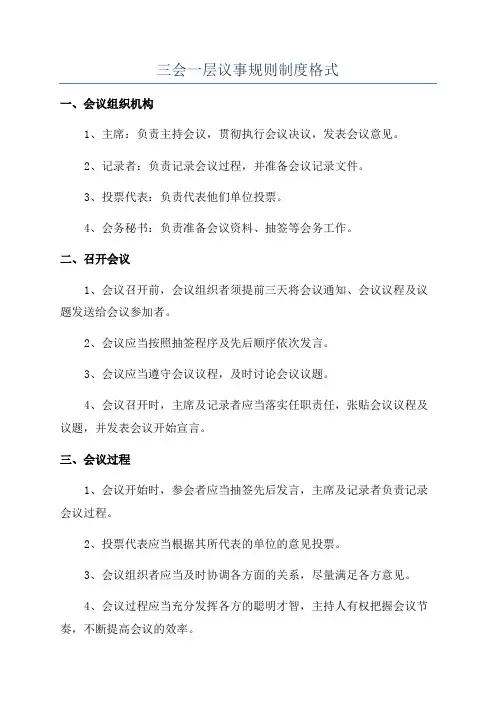 三会一层议事规则制度格式

一、会议组织机构

1、主席：负责主持会议，贯彻执行会议决议，发表会议意见。

2、记录者：负责记录会议过程，并准备会议记录文件。

3、投票代表：负责代表他们单位投票。

4、会务秘书：负责准备会议资料、抽签等会务工作。

二、召开会议

1、会议召开前，会议组织者须提前三天将会议通知、会议议程及议题发送给会议参加者。

2、会议应当按照抽签程序及先后顺序依次发言。

3、会议应当遵守会议议程，及时讨论会议议题。

4、会议召开时，主席及记录者应当落实任职责任，张贴会议议程及议题，并发表会议开始宣言。

三、会议过程

1、会议开始时，参会者应当抽签先后发言，主席及记录者负责记录会议过程。

2、投票代表应当根据其所代表的单位的意见投票。

3、会议组织者应当及时协调各方面的关系，尽量满足各方意见。

4、会议过程应当充分发挥各方的聪明才智，主持人有权把握会议节奏，不断提高会议的效率。